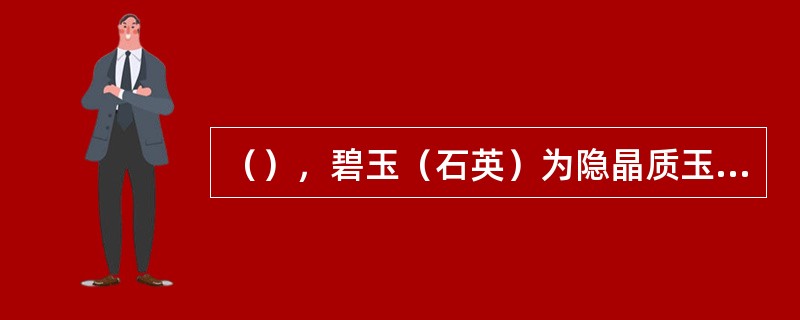 （），碧玉（石英）为隐晶质玉...